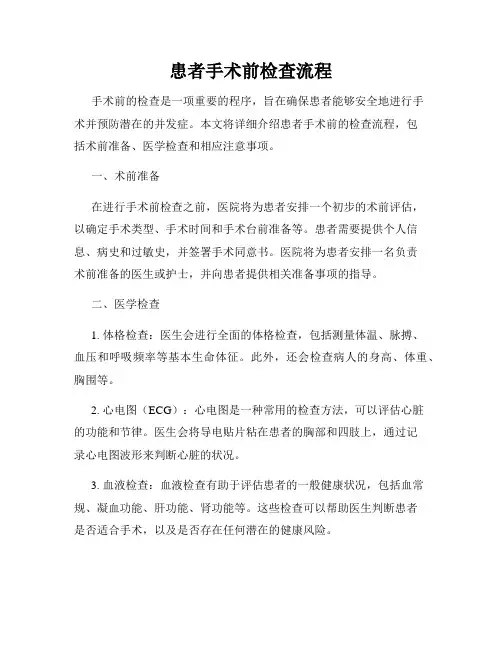 患者手术前检查流程

手术前的检查是一项重要的程序，旨在确保患者能够安全地进行手术并预防潜在的并发症。本文将详细介绍患者手术前的检查流程，包括术前准备、医学检查和相应注意事项。

一、术前准备

在进行手术前检查之前，医院将为患者安排一个初步的术前评估，以确定手术类型、手术时间和手术台前准备等。患者需要提供个人信息、病史和过敏史，并签署手术同意书。医院将为患者安排一名负责术前准备的医生或护士，并向患者提供相关准备事项的指导。

二、医学检查

1. 体格检查：医生会进行全面的体格检查，包括测量体温、脉搏、血压和呼吸频率等基本生命体征。此外，还会检查病人的身高、体重、胸围等。

2. 心电图（ECG）：心电图是一种常用的检查方法，可以评估心脏的功能和节律。医生会将导电贴片粘在患者的胸部和四肢上，通过记录心电图波形来判断心脏的状况。

3. 血液检查：血液检查有助于评估患者的一般健康状况，包括血常规、凝血功能、肝功能、肾功能等。这些检查可以帮助医生判断患者是否适合手术，以及是否存在任何潜在的健康风险。